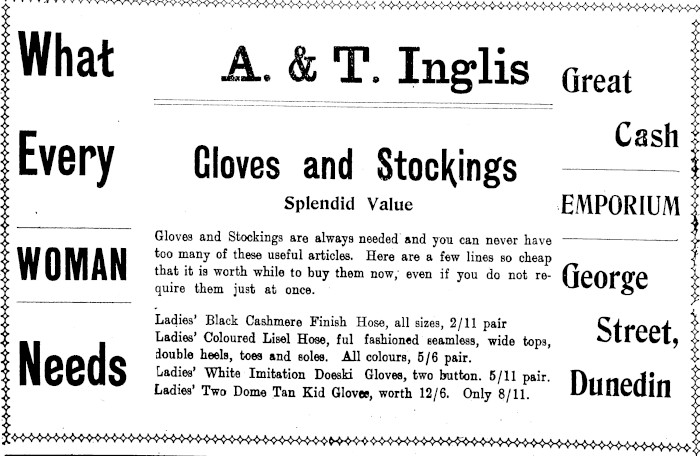 What

Every

WOMAN

Needs

A. & T. Inglis

Gloves and Stockings

Splendid Value

Gloves and Stockings are always needed and you can never have too many of these useful articles. Here are a few lines so cheap that it is worth while to buy them now, even if you do not require them just at once.

Ladies' Black Cashmere Finish Hose, all sizes, 2/11 pair
Ladies' Coloured Lisel Hose, ful fashioned seamless, wide tops, double heels, toes and soles. All colours, 5/6 pair.
Ladies' White Imitation Doeski Gloves, two button. 5/11 pair.
Ladies' Two Dome Tan Kid Gloves, worth 12/6. Only 8/11.

Great

Cash

EMPORIUM

George

Street,

Dunedin